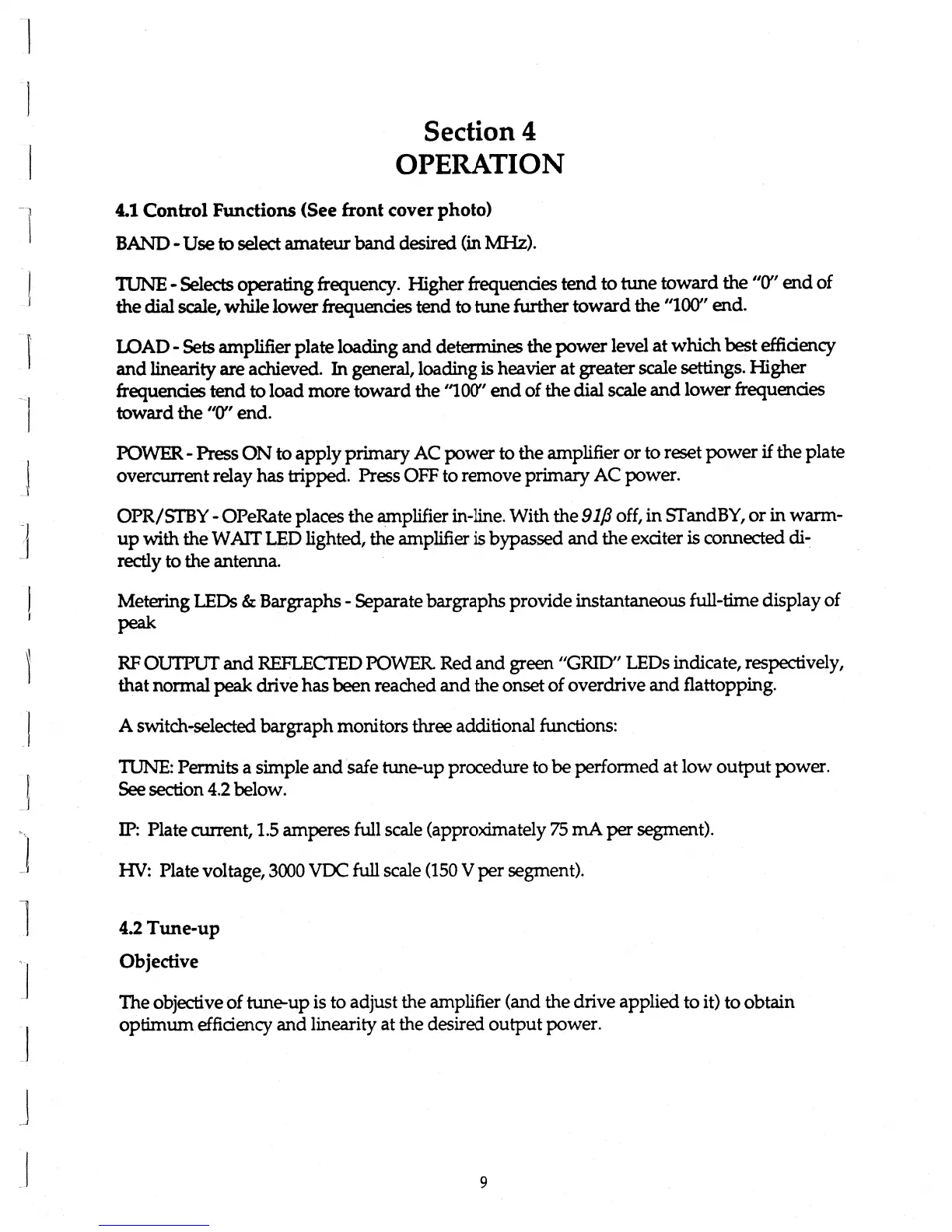 Section 4
OPERATION

4.1 Control Functions (See front cover photo)

BAND - Use to select amateur band desired (in MHz).

TUNE - Selects operating frequency. Higher frequencies tend to tune toward the "0" end of the dial scale, while lower frequencies tend to tune further toward the "100" end.

LOAD - Sets amplifier plate loading and determines the power level at which best efficiency and linearity are achieved. In general, loading is heavier at greater scale settings. Higher frequencies tend to load more toward the "100" end of the dial scale and lower frequencies toward the "0" end.

POWER - Press ON to apply primary AC power to the amplifier or to reset power if the plate overcurrent relay has tripped. Press OFF to remove primary AC power.

OPR/STBY - OPeRate places the amplifier in-line. With the 91β off, in STandBY, or in warm-up with the WAIT LED lighted, the amplifier is bypassed and the exciter is connected directly to the antenna.

Metering LEDs & Bargraphs - Separate bargraphs provide instantaneous full-time display of peak

RF OUTPUT and REFLECTED POWER. Red and green "GRID" LEDs indicate, respectively, that normal peak drive has been reached and the onset of overdrive and flattopping.

A switch-selected bargraph monitors three additional functions:

TUNE: Permits a simple and safe tune-up procedure to be performed at low output power. See section 4.2 below.

IP: Plate current, 1.5 amperes full scale (approximately 75 mA per segment).

HV: Plate voltage, 3000 VDC full scale (150 V per segment).

4.2 Tune-up

Objective

The objective of tune-up is to adjust the amplifier (and the drive applied to it) to obtain optimum efficiency and linearity at the desired output power.

9